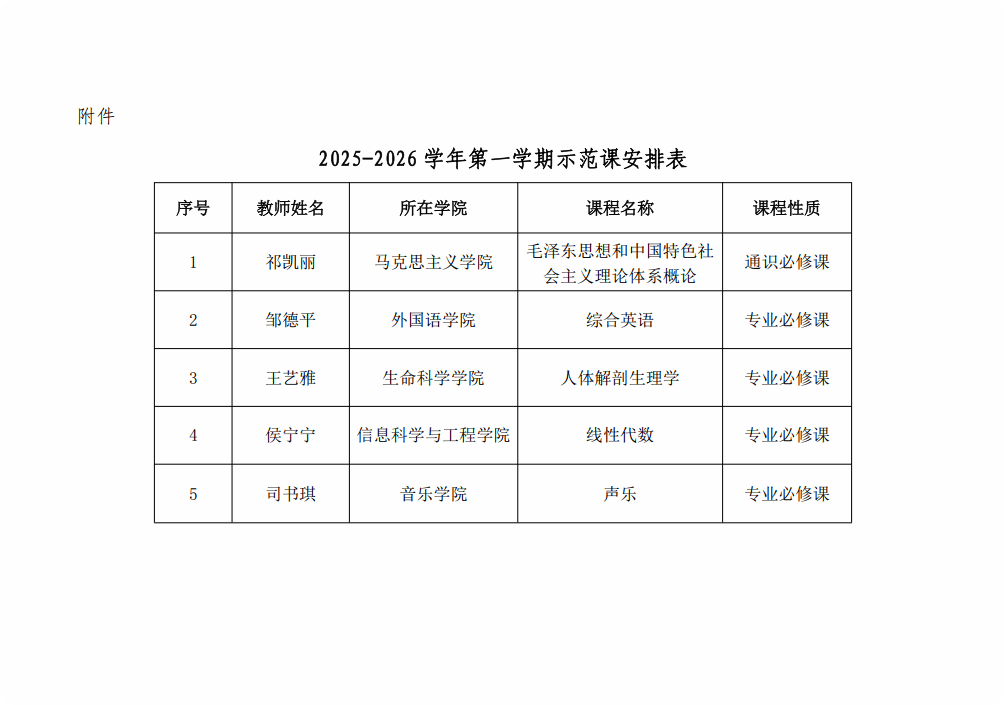 附件

2025-2026 学年第一学期示范课安排表

| 序号 | 教师姓名 | 所在学院 | 课程名称 | 课程性质 |
|---|---|---|---|---|
| 1 | 祁凯丽 | 马克思主义学院 | 毛泽东思想和中国特色社会主义理论体系概论 | 通识必修课 |
| 2 | 邹德平 | 外国语学院 | 综合英语 | 专业必修课 |
| 3 | 王艺雅 | 生命科学学院 | 人体解剖生理学 | 专业必修课 |
| 4 | 侯宁宁 | 信息科学与工程学院 | 线性代数 | 专业必修课 |
| 5 | 司书琪 | 音乐学院 | 声乐 | 专业必修课 |